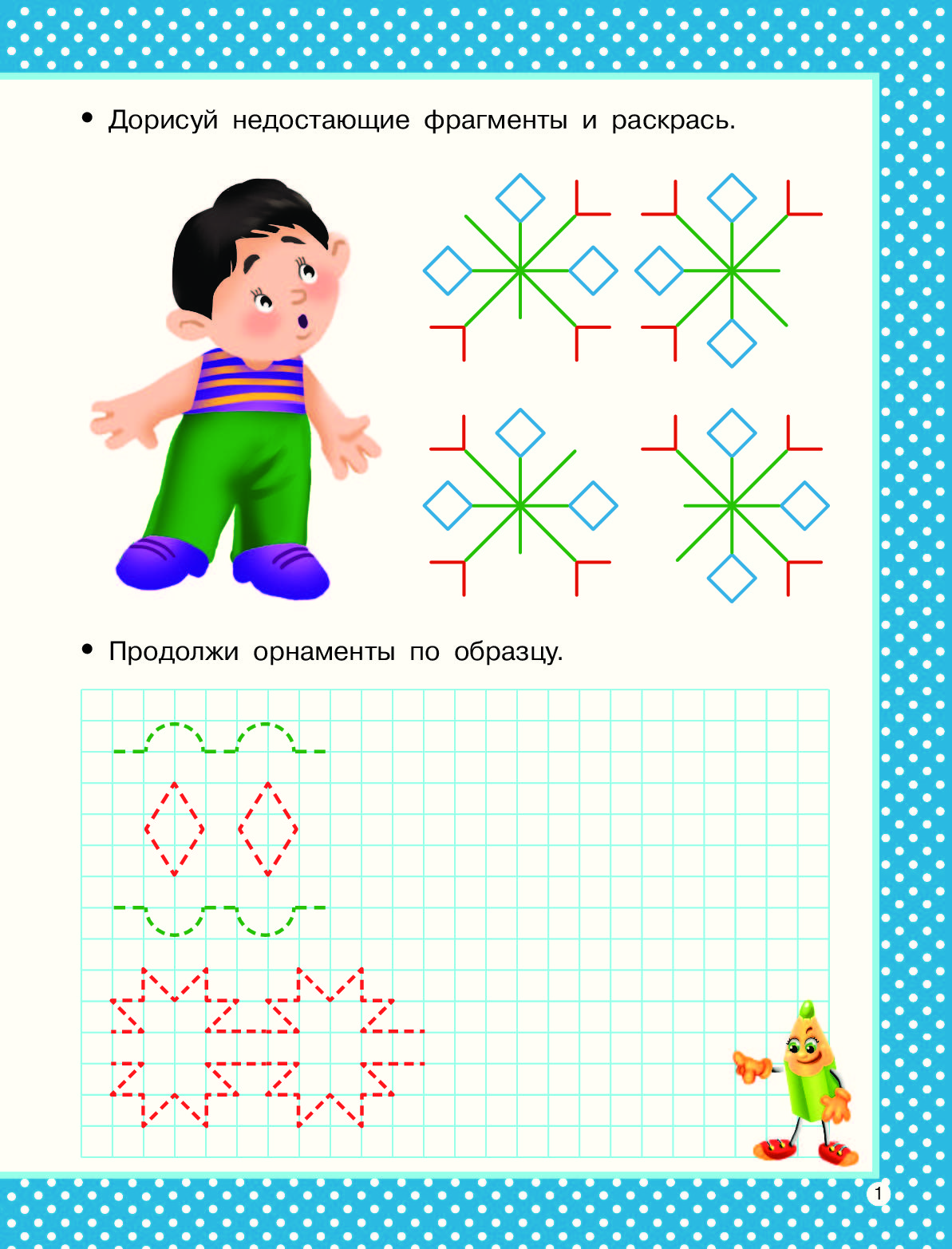 • Дорисуй недостающие фрагменты и раскрась.

• Продолжи орнаменты по образцу.

1